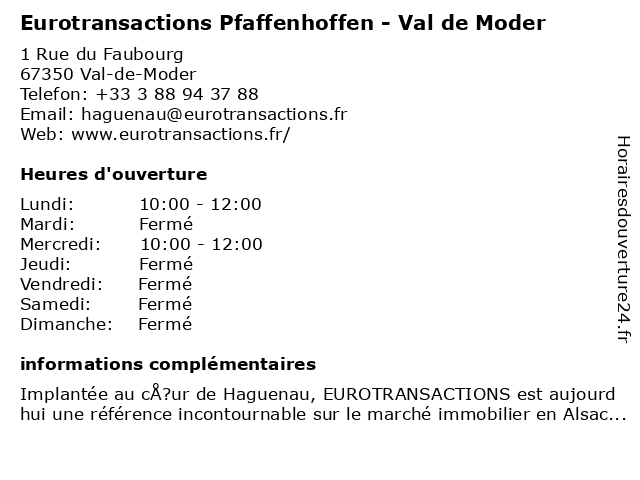 Eurotransactions Pfaffenhoffen - Val de Moder

1 Rue du Faubourg
67350 Val-de-Moder
Telefon: +33 3 88 94 37 88
Email: haguenau@eurotransactions.fr
Web: www.eurotransactions.fr/

Heures d'ouverture

Lundi: 10:00 - 12:00
Mardi: Fermé
Mercredi: 10:00 - 12:00
Jeudi: Fermé
Vendredi: Fermé
Samedi: Fermé
Dimanche: Fermé

informations complémentaires

Implantée au cÅ?ur de Haguenau, EUROTRANSACTIONS est aujourd hui une référence incontournable sur le marché immobilier en Alsac...

Horairesdouverture24.fr